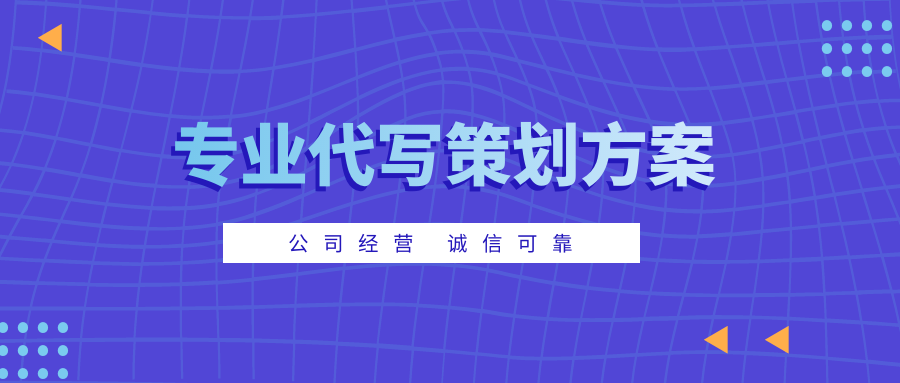 专业代写策划方案

公司经营 诚信可靠